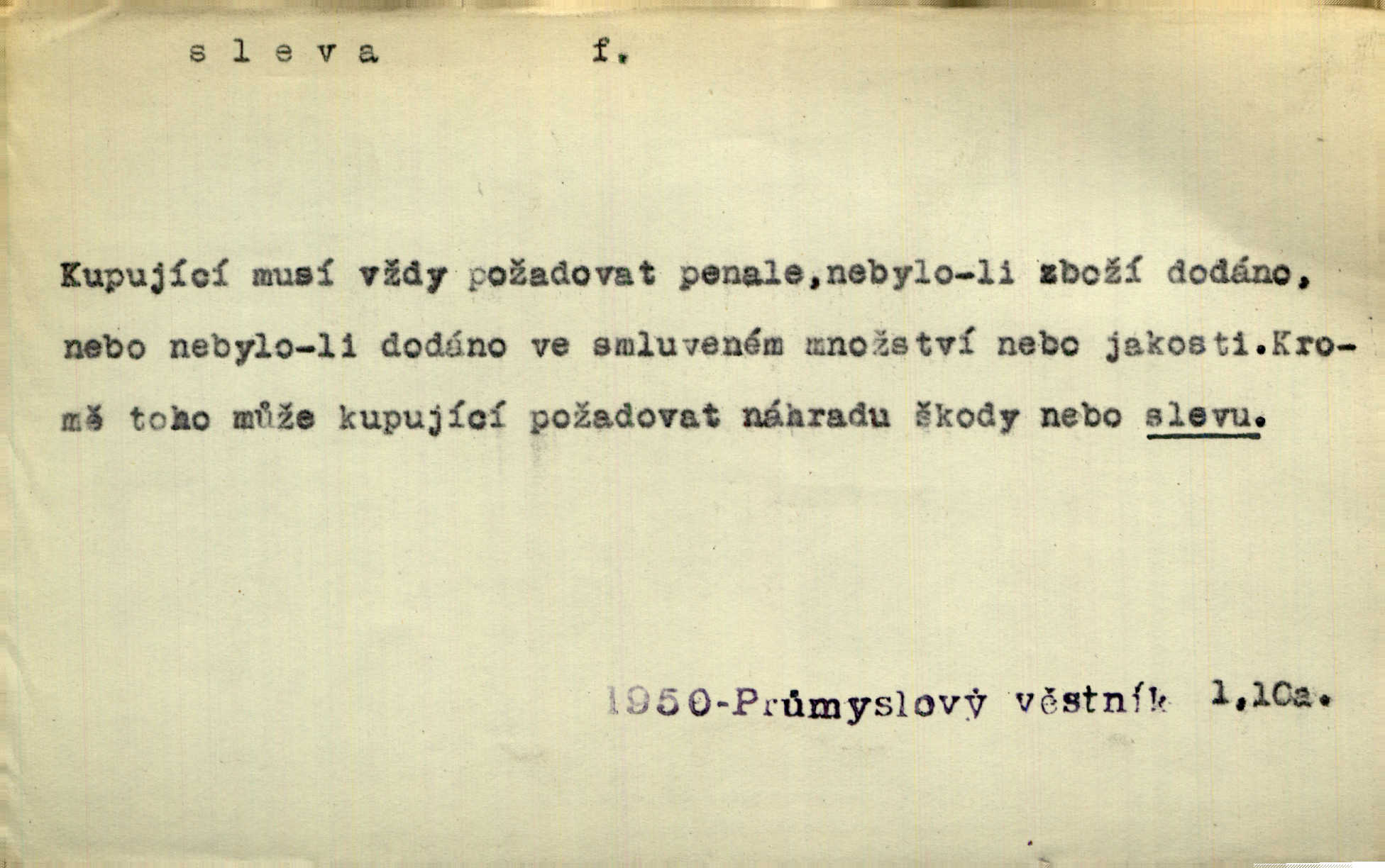 s l e v a f.

Kupující musí vždy požadovat penale,nebylo-li zboží dodáno, nebo nebylo-li dodáno ve smluveném množství nebo jakosti.Kromě toho může kupující požadovat náhradu škody nebo slevu.

1950-Průmyslový věstník 1,10a.